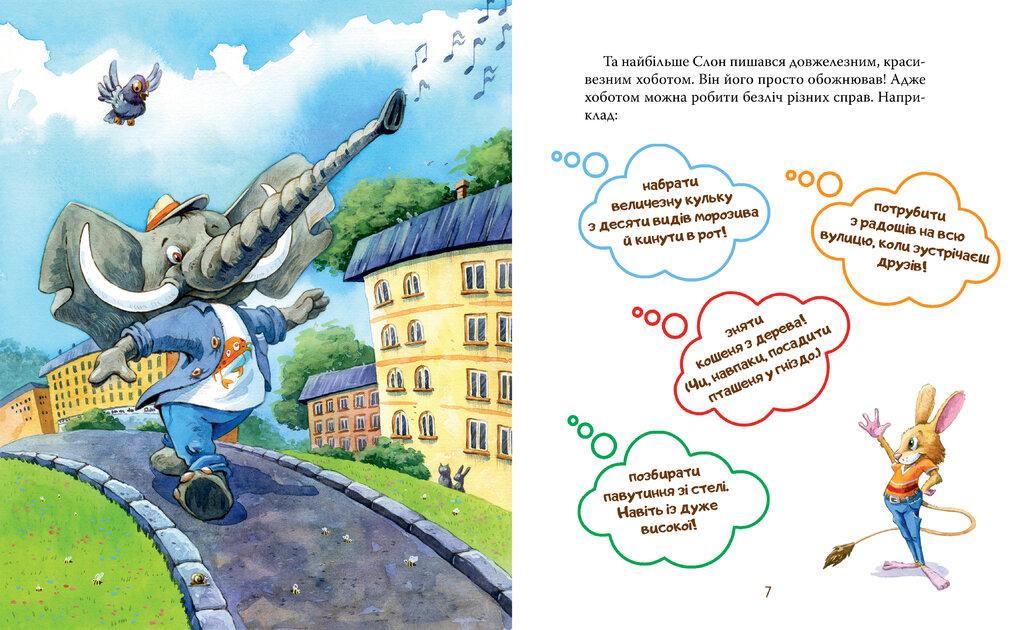 Та найбільше Слон пишався довжелезним, красивезним хоботом. Він його просто обожнював! Адже хоботом можна робити безліч різних справ. Наприклад:

набрати величезну кульку з десяти видів морозива й кинути в рот!

потрубити з радощів на всю вулицю, коли зустрічаєш друзів!

зняти кошеня з дерева! (Чи, навпаки, посадити пташеня у гніздо.)

позбирати павутиння зі стелі. Навіть із дуже високої!

7